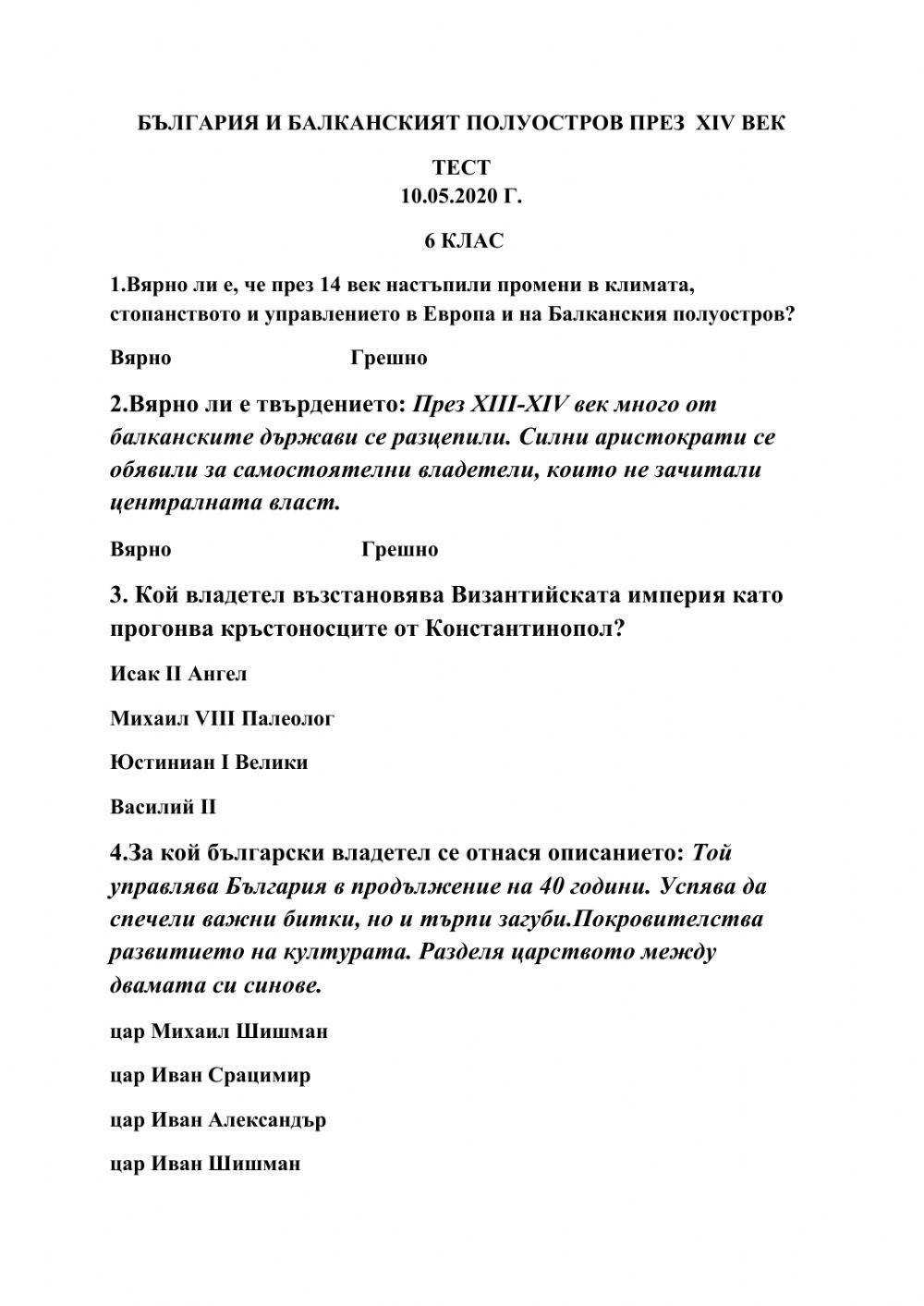 БЪЛГАРИЯ И БАЛКАНСКИЯТ ПОЛУОСТРОВ ПРЕЗ XIV ВЕК

ТЕСТ
10.05.2020 Г.

6 КЛАС

1.Вярно ли е, че през 14 век настъпили промени в климата, стопанството и управлението в Европа и на Балканския полуостров?

Вярно Грешно

2.Вярно ли е твърдението: През XIII-XIV век много от балканските държави се разцепили. Силни аристократи се обявили за самостоятелни владетели, които не зачитали централната власт.

Вярно Грешно

3. Кой владетел възстановява Византийската империя като прогонва кръстоносците от Константинопол?

Исак II Ангел

Михаил VIII Палеолог

Юстиниан I Велики

Василий II

4.За кой български владетел се отнася описанието: Той управлява България в продължение на 40 години. Успява да спечели важни битки, но и търпи загуби.Покровителства развитието на културата. Разделя царството между двамата си синове.

цар Михаил Шишман

цар Иван Срацимир

цар Иван Александър

цар Иван Шишман